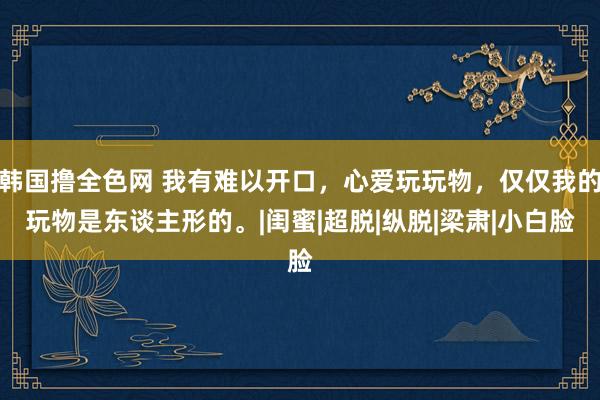 韩国撸全色网 我有难以开口，心爱玩玩物，仅仅我的玩物是东谈主形的。|闺蜜|超脱|纵脱|梁肃|小白脸脸